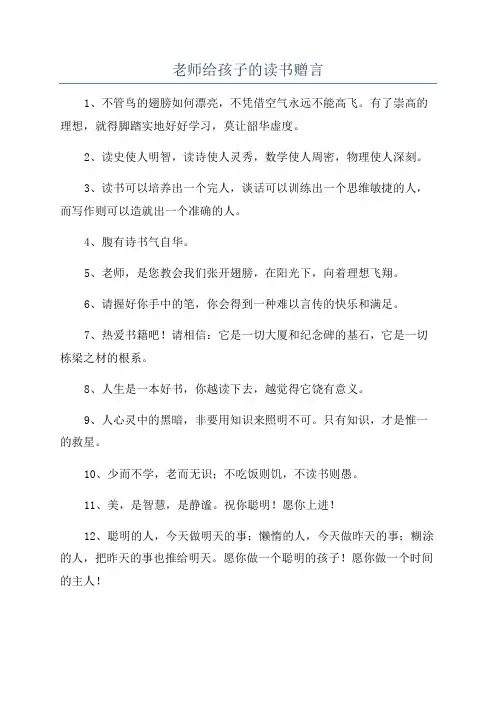 老师给孩子的读书赠言

1、不管鸟的翅膀如何漂亮，不凭借空气永远不能高飞。有了崇高的理想，就得脚踏实地好好学习，莫让韶华虚度。

2、读史使人明智，读诗使人灵秀，数学使人周密，物理使人深刻。

3、读书可以培养出一个完人，谈话可以训练出一个思维敏捷的人，而写作则可以造就出一个准确的人。

4、腹有诗书气自华。

5、老师，是您教会我们张开翅膀，在阳光下，向着理想飞翔。

6、请握好你手中的笔，你会得到一种难以言传的快乐和满足。

7、热爱书籍吧！请相信：它是一切大厦和纪念碑的基石，它是一切栋梁之材的根系。

8、人生是一本好书，你越读下去，越觉得它饶有意义。

9、人心灵中的黑暗，非要用知识来照明不可。只有知识，才是惟一的救星。

10、少而不学，老而无识；不吃饭则饥，不读书则愚。

11、美，是智慧，是静谧。祝你聪明！愿你上进！

12、聪明的人，今天做明天的事；懒惰的人，今天做昨天的事；糊涂的人，把昨天的事也推给明天。愿你做一个聪明的孩子！愿你做一个时间的主人！